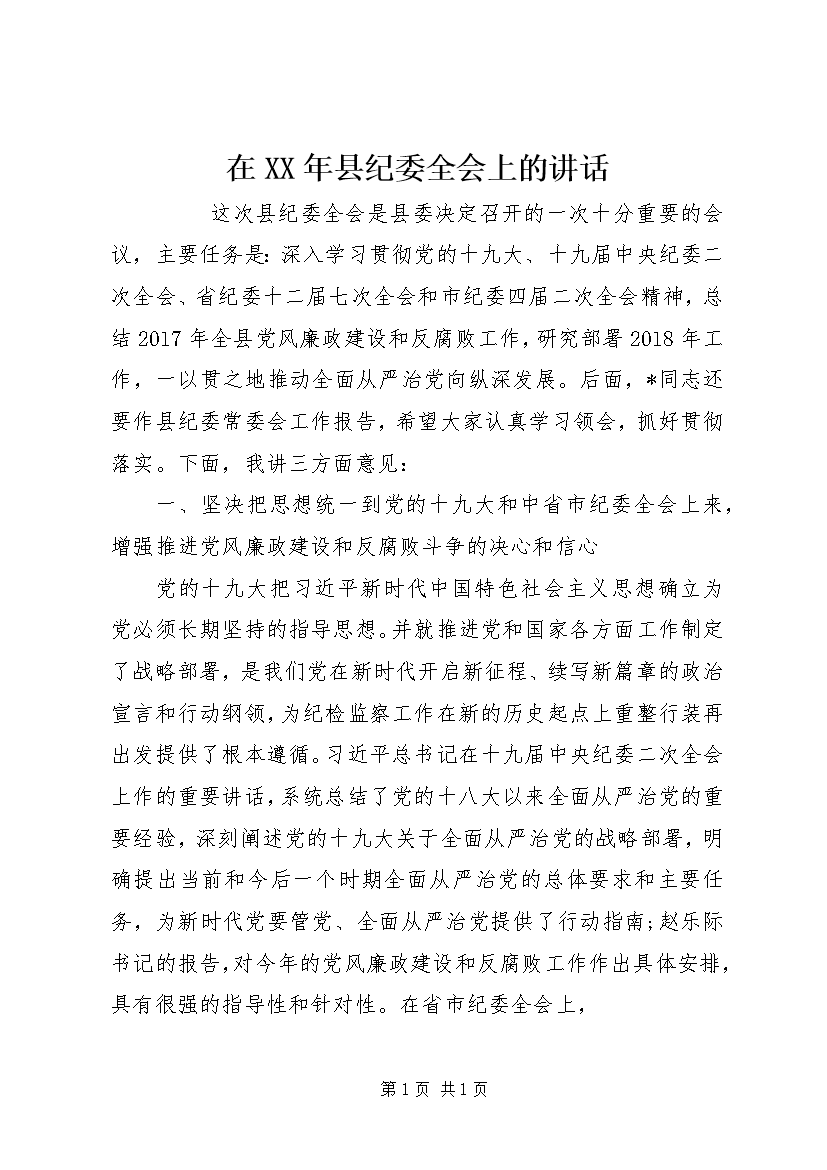 在XX年县纪委全会上的讲话

这次县纪委全会是县委决定召开的一次十分重要的会议，主要任务是：深入学习贯彻党的十九大、十九届中央纪委二次全会、省纪委十二届七次全会和市纪委四届二次全会精神，总结2017年全县党风廉政建设和反腐败工作，研究部署2018年工作，一以贯之地推动全面从严治党向纵深发展。后面，*同志还要作县纪委常委会工作报告，希望大家认真学习领会，抓好贯彻落实。下面，我讲三方面意见：

一、坚决把思想统一到党的十九大和中省市纪委全会上来，增强推进党风廉政建设和反腐败斗争的决心和信心

党的十九大把习近平新时代中国特色社会主义思想确立为党必须长期坚持的指导思想。并就推进党和国家各方面工作制定了战略部署，是我们党在新时代开启新征程、续写新篇章的政治宣言和行动纲领，为纪检监察工作在新的历史起点上重整行装再出发提供了根本遵循。习近平总书记在十九届中央纪委二次全会上作的重要讲话，系统总结了党的十八大以来全面从严治党的重要经验，深刻阐述党的十九大关于全面从严治党的战略部署，明确提出当前和今后一个时期全面从严治党的总体要求和主要任务，为新时代党要管党、全面从严治党提供了行动指南；赵乐际书记的报告，对今年的党风廉政建设和反腐败工作作出具体安排，具有很强的指导性和针对性。在省市纪委全会上，

第1页 共1页